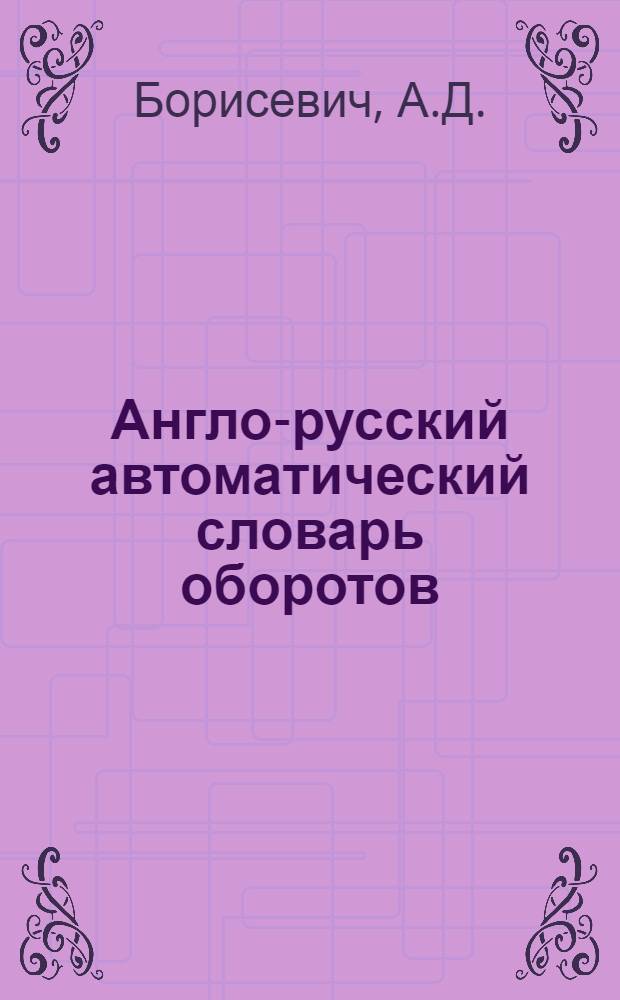 Борисевич, А.Д.

Англо-русский автоматический словарь оборотов